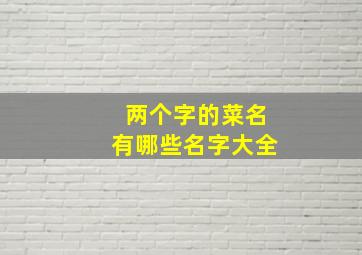 两个字的菜名
有哪些名字大全